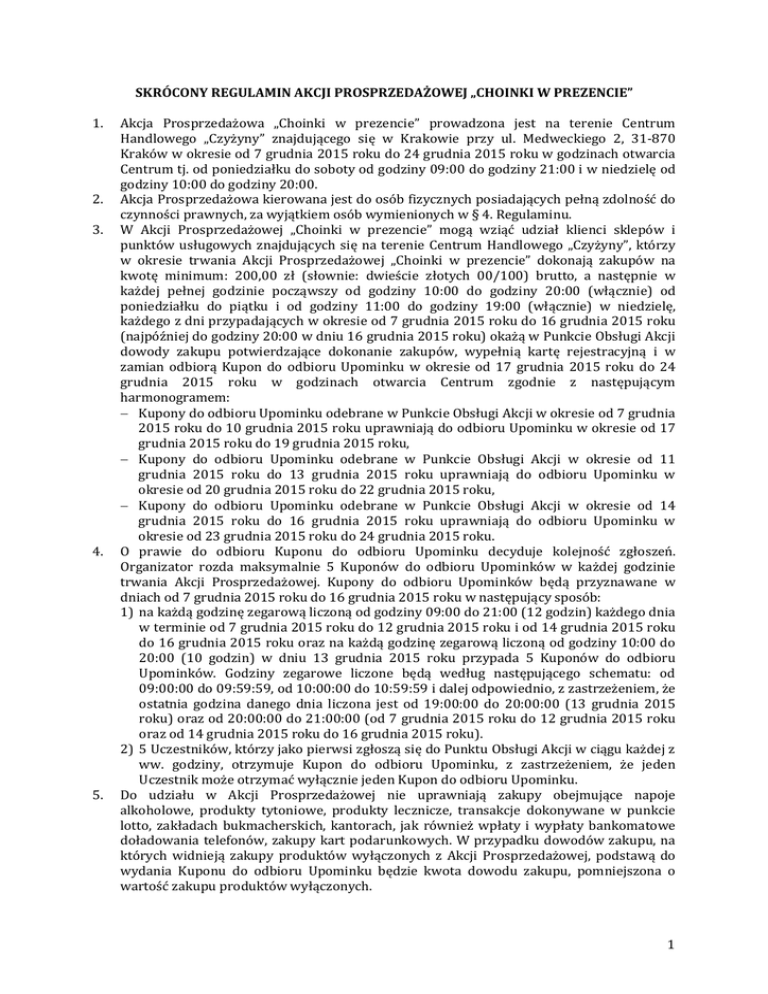 SKRÓCONY REGULAMIN AKCJI PROSPRZEDAŻOWEJ „CHOINKI W PREZENCIE"

1. Akcja Prosprzedażowa „Choinki w prezencie" prowadzona jest na terenie Centrum Handlowego „Czyżyny" znajdującego się w Krakowie przy ul. Medweckiego 2, 31-870 Kraków w okresie od 7 grudnia 2015 roku do 24 grudnia 2015 roku w godzinach otwarcia Centrum tj. od poniedziałku do soboty od godziny 09:00 do godziny 21:00 i w niedzielę od godziny 10:00 do godziny 20:00.
2. Akcja Prosprzedażowa kierowana jest do osób fizycznych posiadających pełną zdolność do czynności prawnych, za wyjątkiem osób wymienionych w § 4. Regulaminu.
3. W Akcji Prosprzedażowej „Choinki w prezencie" mogą wziąć udział klienci sklepów i punktów usługowych znajdujących się na terenie Centrum Handlowego „Czyżyny", którzy w okresie trwania Akcji Prosprzedażowej „Choinki w prezencie" dokonają zakupów na kwotę minimum: 200,00 zł (słownie: dwieście złotych 00/100) brutto, a następnie w każdej pełnej godzinie począwszy od godziny 10:00 do godziny 20:00 (włącznie) od poniedziałku do piątku i od godziny 11:00 do godziny 19:00 (włącznie) w niedzielę, każdego z dni przypadających w okresie od 7 grudnia 2015 roku do 16 grudnia 2015 roku (najpóźniej do godziny 20:00 w dniu 16 grudnia 2015 roku) okażą w Punkcie Obsługi Akcji dowody zakupu potwierdzające dokonanie zakupów, wypełnią kartę rejestracyjną i w zamian odbiorą Kupon do odbioru Upominku w okresie od 17 grudnia 2015 roku do 24 grudnia 2015 roku w godzinach otwarcia Centrum zgodnie z następującym harmonogramem:
– Kupony do odbioru Upominku odebrane w Punkcie Obsługi Akcji w okresie od 7 grudnia 2015 roku do 10 grudnia 2015 roku uprawniają do odbioru Upominku w okresie od 17 grudnia 2015 roku do 19 grudnia 2015 roku,
– Kupony do odbioru Upominku odebrane w Punkcie Obsługi Akcji w okresie od 11 grudnia 2015 roku do 13 grudnia 2015 roku uprawniają do odbioru Upominku w okresie od 20 grudnia 2015 roku do 22 grudnia 2015 roku,
– Kupony do odbioru Upominku odebrane w Punkcie Obsługi Akcji w okresie od 14 grudnia 2015 roku do 16 grudnia 2015 roku uprawniają do odbioru Upominku w okresie od 23 grudnia 2015 roku do 24 grudnia 2015 roku.
4. O prawie do odbioru Kuponu do odbioru Upominku decyduje kolejność zgłoszeń. Organizator rozda maksymalnie 5 Kuponów do odbioru Upominków w każdej godzinie trwania Akcji Prosprzedażowej. Kupony do odbioru Upominków będą przyznawane w dniach od 7 grudnia 2015 roku do 16 grudnia 2015 roku w następujący sposób:
1) na każdą godzinę zegarową liczoną od godziny 09:00 do 21:00 (12 godzin) każdego dnia w terminie od 7 grudnia 2015 roku do 12 grudnia 2015 roku i od 14 grudnia 2015 roku do 16 grudnia 2015 roku oraz na każdą godzinę zegarową liczoną od godziny 10:00 do 20:00 (10 godzin) w dniu 13 grudnia 2015 roku przypada 5 Kuponów do odbioru Upominków. Godziny zegarowe liczone będą według następującego schematu: od 09:00:00 do 09:59:59, od 10:00:00 do 10:59:59 i dalej odpowiednio, z zastrzeżeniem, że ostatnia godzina danego dnia liczona jest od 19:00:00 do 20:00:00 (13 grudnia 2015 roku) oraz od 20:00:00 do 21:00:00 (od 7 grudnia 2015 roku do 12 grudnia 2015 roku oraz od 14 grudnia 2015 roku do 16 grudnia 2015 roku).
2) 5 Uczestników, którzy jako pierwsi zgłoszą się do Punktu Obsługi Akcji w ciągu każdej z ww. godziny, otrzymuje Kupon do odbioru Upominku, z zastrzeżeniem, że jeden Uczestnik może otrzymać wyłącznie jeden Kupon do odbioru Upominku.
5. Do udziału w Akcji Prosprzedażowej nie uprawniają zakupy obejmujące napoje alkoholowe, produkty tytoniowe, produkty lecznicze, transakcje dokonywane w punkcie lotto, zakładach bukmacherskich, kantorach, jak również wpłaty i wypłaty bankomatowe doładowania telefonów, zakupy kart podarunkowych. W przypadku dowodów zakupu, na których widnieją zakupy produktów wyłączonych z Akcji Prosprzedażowej, podstawą do wydania Kuponu do odbioru Upominku będzie kwota dowodu zakupu, pomniejszona o wartość zakupu produktów wyłączonych.

1